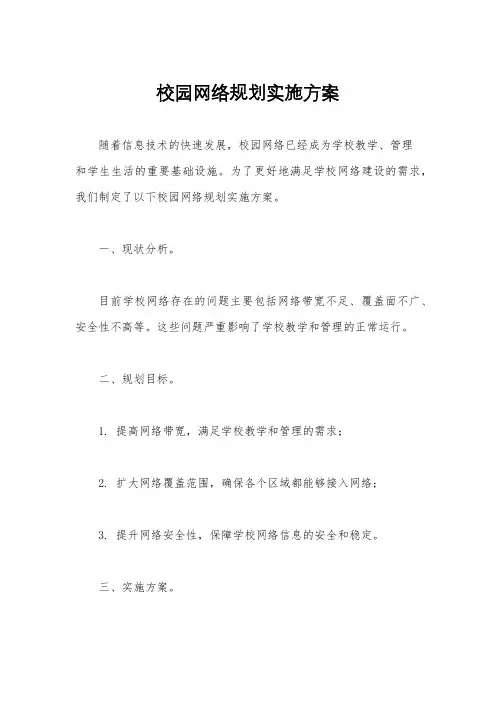 校园网络规划实施方案

随着信息技术的快速发展，校园网络已经成为学校教学、管理和学生生活的重要基础设施。为了更好地满足学校网络建设的需求，我们制定了以下校园网络规划实施方案。

一、现状分析。

目前学校网络存在的问题主要包括网络带宽不足、覆盖面不广、安全性不高等。这些问题严重影响了学校教学和管理的正常运行。

二、规划目标。

1. 提高网络带宽，满足学校教学和管理的需求；

2. 扩大网络覆盖范围，确保各个区域都能够接入网络；

3. 提升网络安全性，保障学校网络信息的安全和稳定。

三、实施方案。